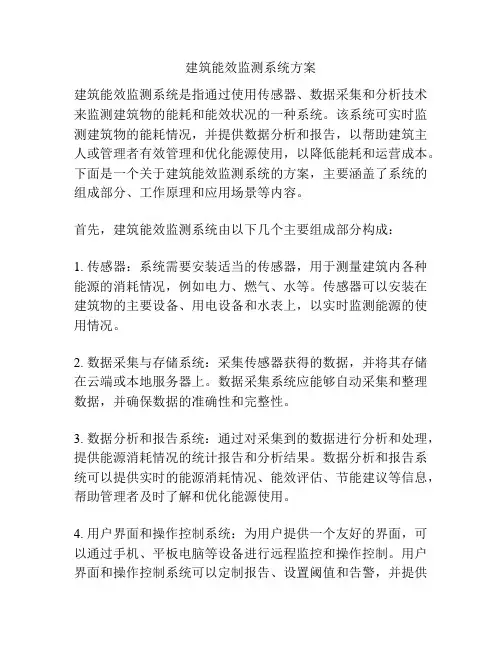 建筑能效监测系统方案

建筑能效监测系统是指通过使用传感器、数据采集和分析技术来监测建筑物的能耗和能效状况的一种系统。该系统可实时监测建筑物的能耗情况，并提供数据分析和报告，以帮助建筑主人或管理者有效管理和优化能源使用，以降低能耗和运营成本。下面是一个关于建筑能效监测系统的方案，主要涵盖了系统的组成部分、工作原理和应用场景等内容。

首先，建筑能效监测系统由以下几个主要组成部分构成：

1. 传感器：系统需要安装适当的传感器，用于测量建筑内各种能源的消耗情况，例如电力、燃气、水等。传感器可以安装在建筑物的主要设备、用电设备和水表上，以实时监测能源的使用情况。

2. 数据采集与存储系统：采集传感器获得的数据，并将其存储在云端或本地服务器上。数据采集系统应能够自动采集和整理数据，并确保数据的准确性和完整性。

3. 数据分析和报告系统：通过对采集到的数据进行分析和处理，提供能源消耗情况的统计报告和分析结果。数据分析和报告系统可以提供实时的能源消耗情况、能效评估、节能建议等信息，帮助管理者及时了解和优化能源使用。

4. 用户界面和操作控制系统：为用户提供一个友好的界面，可以通过手机、平板电脑等设备进行远程监控和操作控制。用户界面和操作控制系统可以定制报告、设置阈值和告警，并提供